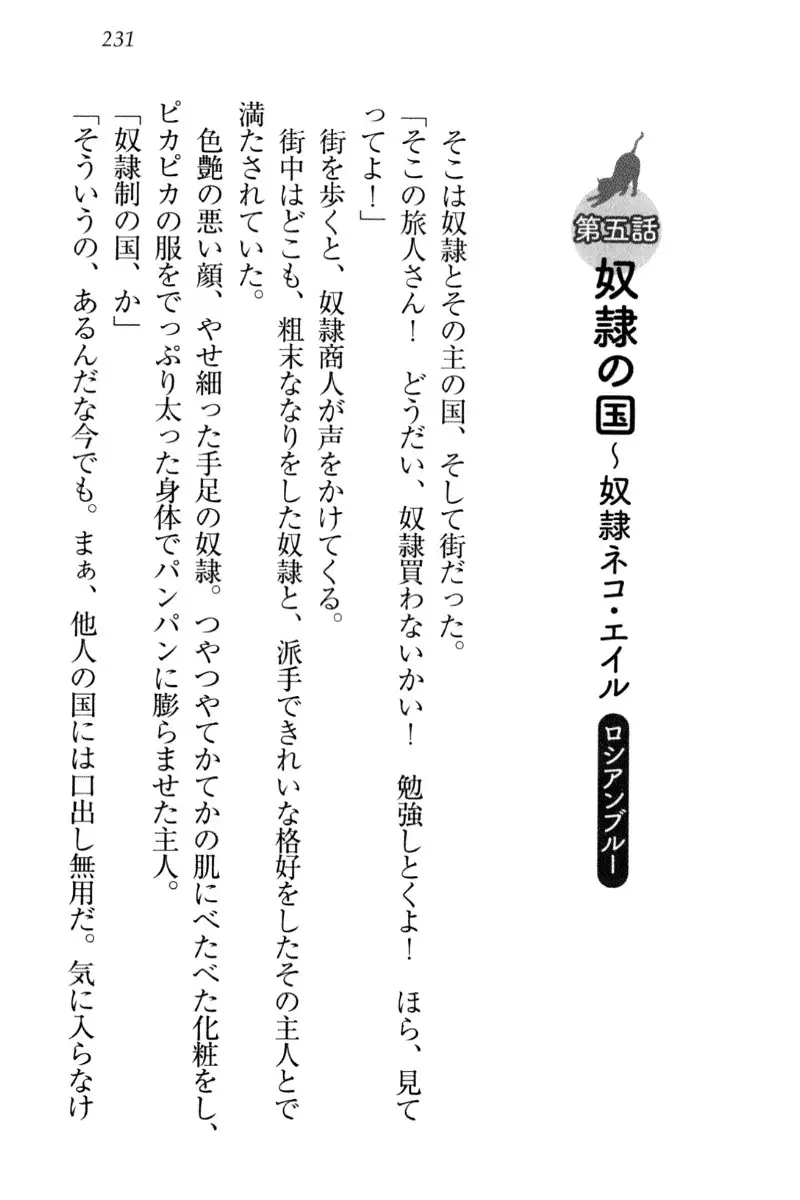 231

第五話
奴隷の国～奴隷ネコ・エイル
ロシアンブルー

そこは奴隷とその主の国、そして街だった。
「そこの旅人さん！　どうだい、奴隷買わないかい！　勉強しとくよ！　ほら、見てってよ！」
街を歩くと、奴隷商人が声をかけてくる。
街中はどこも、粗末ななりをした奴隷と、派手できれいな格好をしたその主人とで満たされていた。
色艶の悪い顔、やせ細った手足の奴隷。つやつやてかてかの肌にべたべた化粧をし、ピカピカの服をでっぷり太った身体でパンパンに膨らませた主人。
「奴隷制の国、か」
「そういうの、あるんだな今でも。まぁ、他人の国には口出し無用だ。気に入らなけ